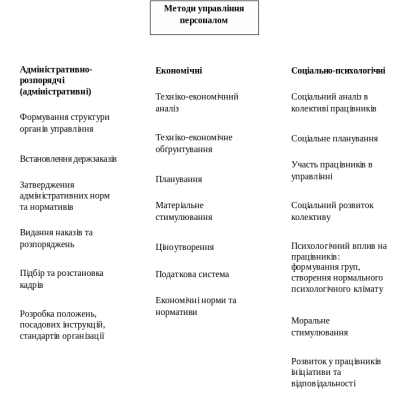 Методи управління персоналом

Адміністративно-розпорядчі (адміністративні)

Формування структури органів управління

Встановлення держзаказів

Затвердження адміністративних норм та нормативів

Видання наказів та розпоряджень

Підбір та розстановка кадрів

Розробка положень, посадових інструкцій, стандартів організації

Економічні

Техніко-економічний аналіз

Техніко-економічне обгрунтування

Планування

Матеріальне стимулювання

Ціноутворення

Податкова система

Економічні норми та нормативи

Соціально-психологічні

Соціальний аналіз в колективі працівників

Соціальне планування

Участь працівників в управлінні

Соціальний розвиток колективу

Психологічний вплив на працівників: формування груп, створення нормального психологічного клімату

Моральне стимулювання

Розвиток у працівників ініціативи та відповідальності